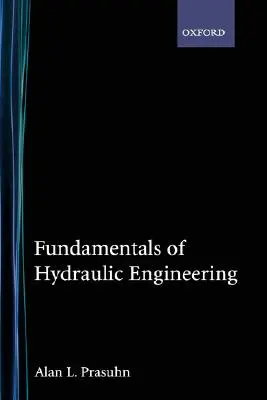 OXFORD

Fundamentals of Hydraulic Engineering

Alan L. Prasuhn